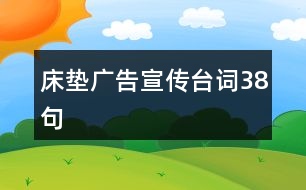 床垫广告宣传台词38句